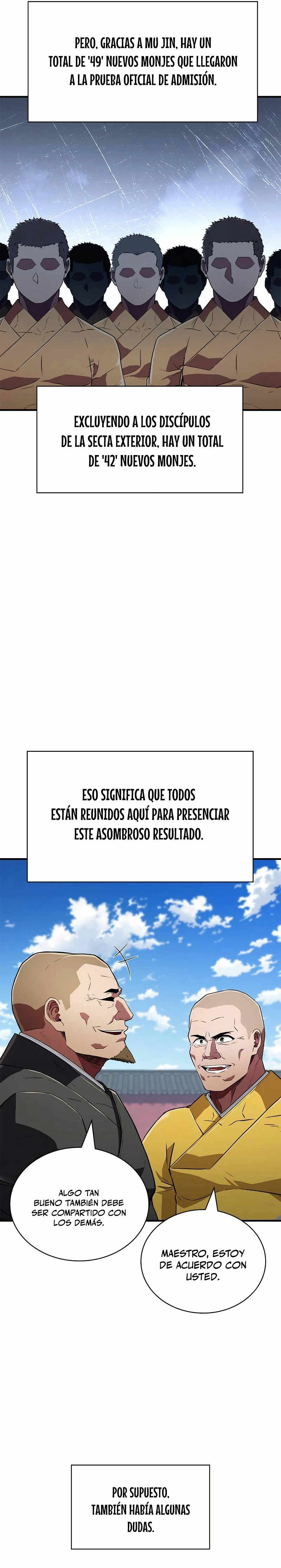 PERO, GRACIAS A MU JIN, HAY UN TOTAL DE '49' NUEVOS MONJES QUE LLEGARON A LA PRUEBA OFICIAL DE ADMISIÓN.

EXCLUYENDO A LOS DISCÍPULOS DE LA SECTA EXTERIOR, HAY UN TOTAL DE '42' NUEVOS MONJES.

ESO SIGNIFICA QUE TODOS ESTÁN REUNIDOS AQUÍ PARA PRESENCIAR ESTE ASOMBROSO RESULTADO.

ALGO TAN BUENO TAMBIÉN DEBE SER COMPARTIDO CON LOS DEMÁS.

MAESTRO, ESTOY DE ACUERDO CON USTED.

POR SUPUESTO, TAMBIÉN HABÍA ALGUNAS DUDAS.